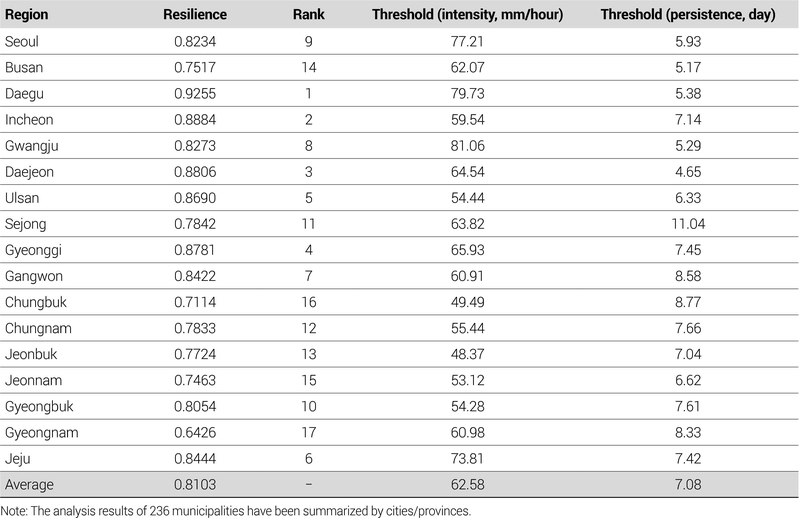 | Region | Resilience | Rank | Threshold (intensity, mm/hour) | Threshold (persistence, day) |
|---|---|---|---|---|
| Seoul | 0.8234 | 9 | 77.21 | 5.93 |
| Busan | 0.7517 | 14 | 62.07 | 5.17 |
| Daegu | 0.9255 | 1 | 79.73 | 5.38 |
| Incheon | 0.8884 | 2 | 59.54 | 7.14 |
| Gwangju | 0.8273 | 8 | 81.06 | 5.29 |
| Daejeon | 0.8806 | 3 | 64.54 | 4.65 |
| Ulsan | 0.8690 | 5 | 54.44 | 6.33 |
| Sejong | 0.7842 | 11 | 63.82 | 11.04 |
| Gyeonggi | 0.8781 | 4 | 65.93 | 7.45 |
| Gangwon | 0.8422 | 7 | 60.91 | 8.58 |
| Chungbuk | 0.7114 | 16 | 49.49 | 8.77 |
| Chungnam | 0.7833 | 12 | 55.44 | 7.66 |
| Jeonbuk | 0.7724 | 13 | 48.37 | 7.04 |
| Jeonnam | 0.7463 | 15 | 53.12 | 6.62 |
| Gyeongbuk | 0.8054 | 10 | 54.28 | 7.61 |
| Gyeongnam | 0.6426 | 17 | 60.98 | 8.33 |
| Jeju | 0.8444 | 6 | 73.81 | 7.42 |
| Average | 0.8103 | – | 62.58 | 7.08 |

Note: The analysis results of 236 municipalities have been summarized by cities/provinces.